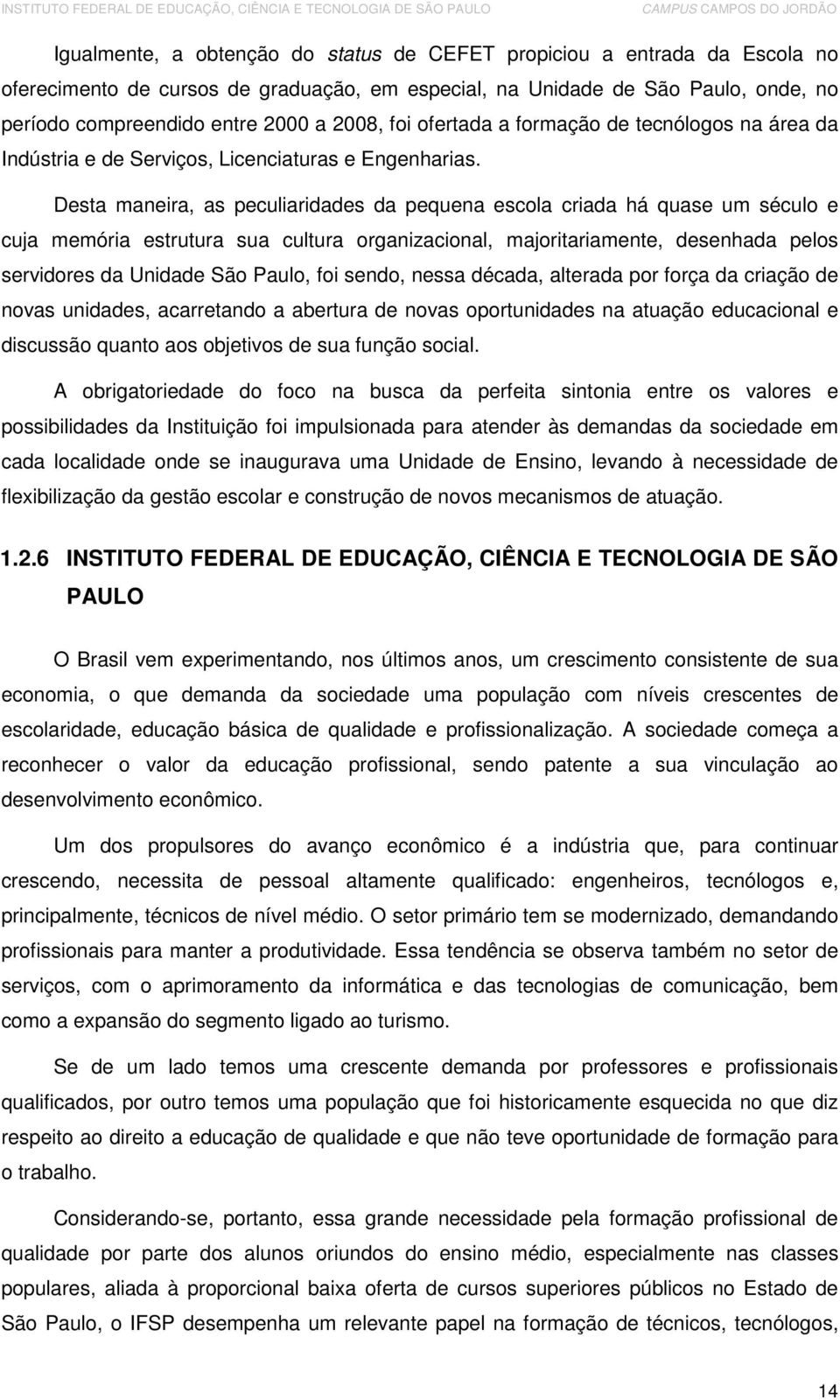 INSTITUTO FEDERAL DE EDUCAÇÃO, CIÊNCIA E TECNOLOGIA DE SÃO PAULO CAMPUS CAMPOS DO JORDÃO

Igualmente, a obtenção do status de CEFET propiciou a entrada da Escola no oferecimento de cursos de graduação, em especial, na Unidade de São Paulo, onde, no período compreendido entre 2000 a 2008, foi ofertada a formação de tecnólogos na área da Indústria e de Serviços, Licenciaturas e Engenharias.

Desta maneira, as peculiaridades da pequena escola criada há quase um século e cuja memória estrutura sua cultura organizacional, majoritariamente, desenhada pelos servidores da Unidade São Paulo, foi sendo, nessa década, alterada por força da criação de novas unidades, acarretando a abertura de novas oportunidades na atuação educacional e discussão quanto aos objetivos de sua função social.

A obrigatoriedade do foco na busca da perfeita sintonia entre os valores e possibilidades da Instituição foi impulsionada para atender às demandas da sociedade em cada localidade onde se inaugurava uma Unidade de Ensino, levando à necessidade de flexibilização da gestão escolar e construção de novos mecanismos de atuação.

1.2.6 INSTITUTO FEDERAL DE EDUCAÇÃO, CIÊNCIA E TECNOLOGIA DE SÃO PAULO

O Brasil vem experimentando, nos últimos anos, um crescimento consistente de sua economia, o que demanda da sociedade uma população com níveis crescentes de escolaridade, educação básica de qualidade e profissionalização. A sociedade começa a reconhecer o valor da educação profissional, sendo patente a sua vinculação ao desenvolvimento econômico.

Um dos propulsores do avanço econômico é a indústria que, para continuar crescendo, necessita de pessoal altamente qualificado: engenheiros, tecnólogos e, principalmente, técnicos de nível médio. O setor primário tem se modernizado, demandando profissionais para manter a produtividade. Essa tendência se observa também no setor de serviços, com o aprimoramento da informática e das tecnologias de comunicação, bem como a expansão do segmento ligado ao turismo.

Se de um lado temos uma crescente demanda por professores e profissionais qualificados, por outro temos uma população que foi historicamente esquecida no que diz respeito ao direito a educação de qualidade e que não teve oportunidade de formação para o trabalho.

Considerando-se, portanto, essa grande necessidade pela formação profissional de qualidade por parte dos alunos oriundos do ensino médio, especialmente nas classes populares, aliada à proporcional baixa oferta de cursos superiores públicos no Estado de São Paulo, o IFSP desempenha um relevante papel na formação de técnicos, tecnólogos,

14